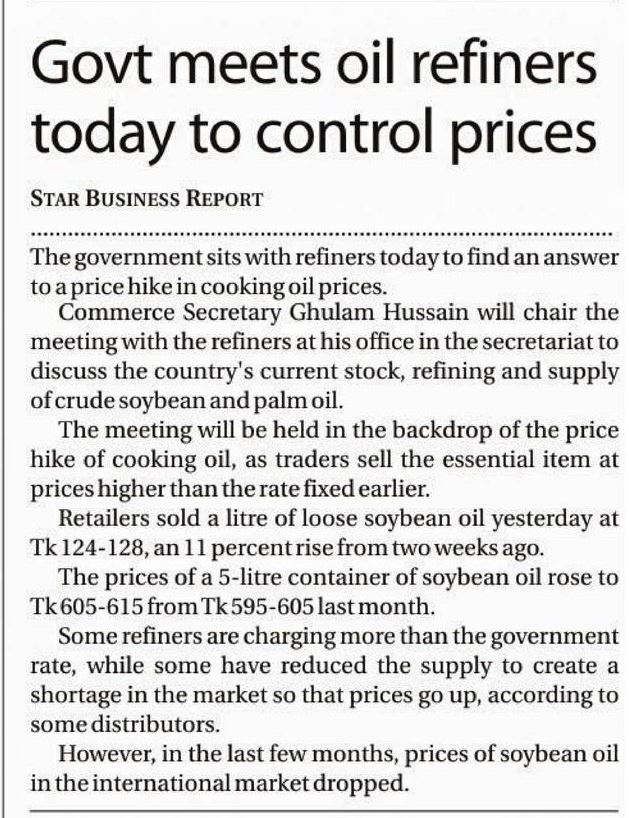 Govt meets oil refiners today to control prices

STAR BUSINESS REPORT

The government sits with refiners today to find an answer to a price hike in cooking oil prices.

Commerce Secretary Ghulam Hussain will chair the meeting with the refiners at his office in the secretariat to discuss the country's current stock, refining and supply of crude soybean and palm oil.

The meeting will be held in the backdrop of the price hike of cooking oil, as traders sell the essential item at prices higher than the rate fixed earlier.

Retailers sold a litre of loose soybean oil yesterday at Tk 124-128, an 11 percent rise from two weeks ago.

The prices of a 5-litre container of soybean oil rose to Tk 605-615 from Tk 595-605 last month.

Some refiners are charging more than the government rate, while some have reduced the supply to create a shortage in the market so that prices go up, according to some distributors.

However, in the last few months, prices of soybean oil in the international market dropped.